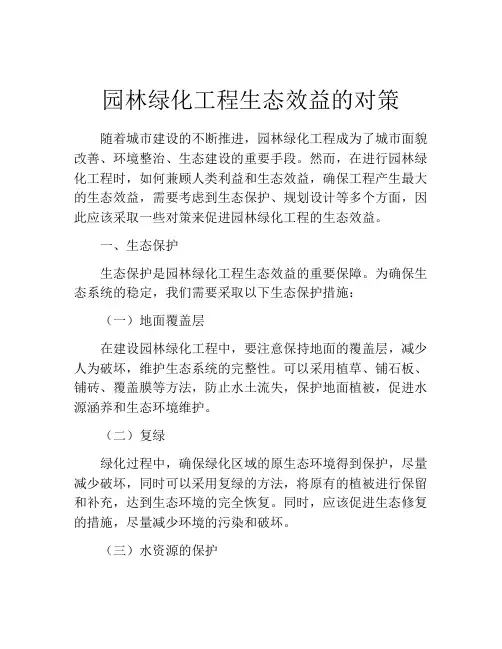 园林绿化工程生态效益的对策

随着城市建设的不断推进，园林绿化工程成为了城市面貌改善、环境整治、生态建设的重要手段。然而，在进行园林绿化工程时，如何兼顾人类利益和生态效益，确保工程产生最大的生态效益，需要考虑到生态保护、规划设计等多个方面，因此应该采取一些对策来促进园林绿化工程的生态效益。

一、生态保护

生态保护是园林绿化工程生态效益的重要保障。为确保生态系统的稳定，我们需要采取以下生态保护措施：

（一）地面覆盖层

在建设园林绿化工程中，要注意保持地面的覆盖层，减少人为破坏，维护生态系统的完整性。可以采用植草、铺石板、铺砖、覆盖膜等方法，防止水土流失，保护地面植被，促进水源涵养和生态环境维护。

（二）复绿

绿化过程中，确保绿化区域的原生态环境得到保护，尽量减少破坏，同时可以采用复绿的方法，将原有的植被进行保留和补充，达到生态环境的完全恢复。同时，应该促进生态修复的措施，尽量减少环境的污染和破坏。

（三）水资源的保护